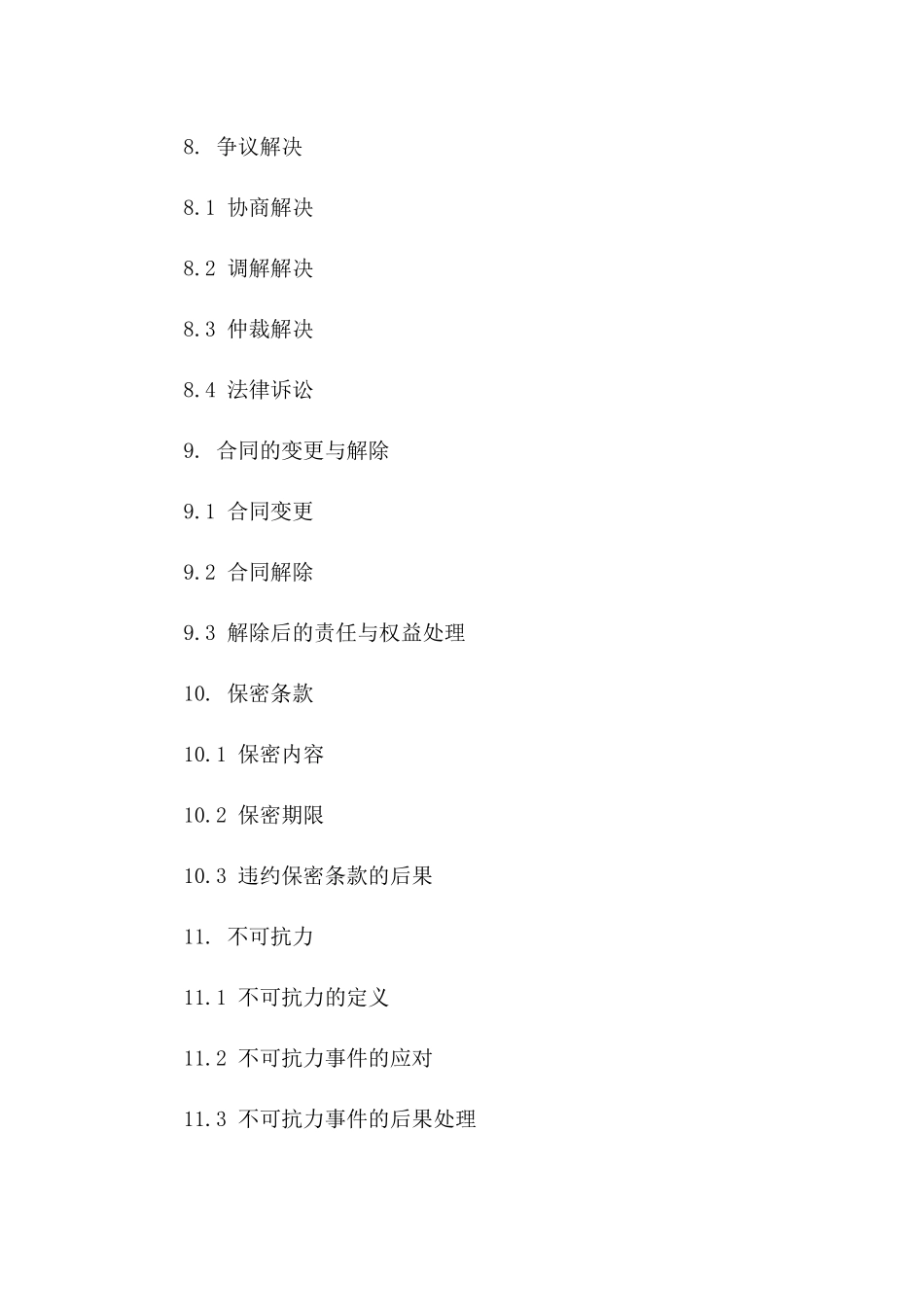 8. 争议解决

8.1 协商解决

8.2 调解解决

8.3 仲裁解决

8.4 法律诉讼

9. 合同的变更与解除

9.1 合同变更

9.2 合同解除

9.3 解除后的责任与权益处理

10. 保密条款

10.1 保密内容

10.2 保密期限

10.3 违约保密条款的后果

11. 不可抗力

11.1 不可抗力的定义

11.2 不可抗力事件的应对

11.3 不可抗力事件的后果处理